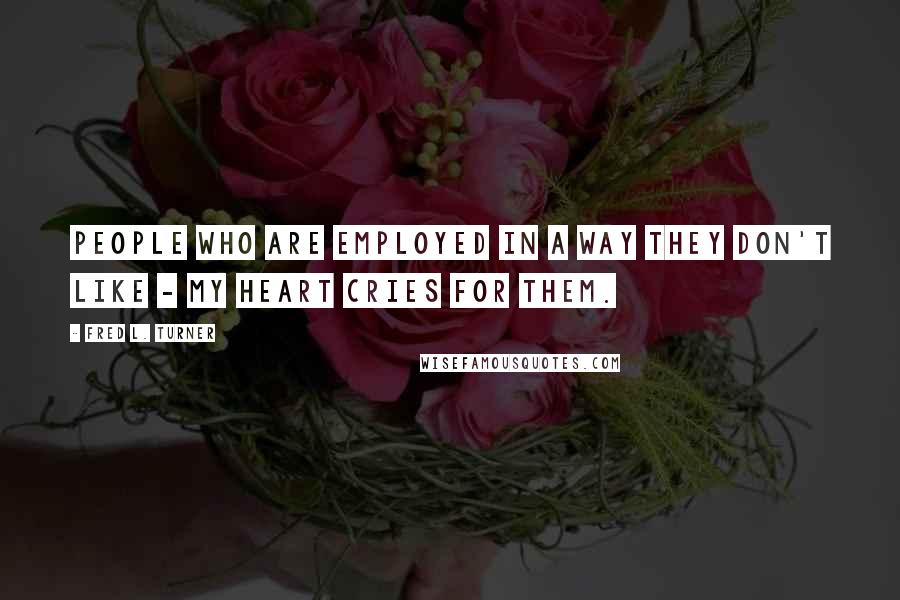 PEOPLE WHO ARE EMPLOYED IN A WAY THEY DON'T LIKE - MY HEART CRIES FOR THEM.

- FRED L. TURNER

WISEFAMOUSQUOTES.COM